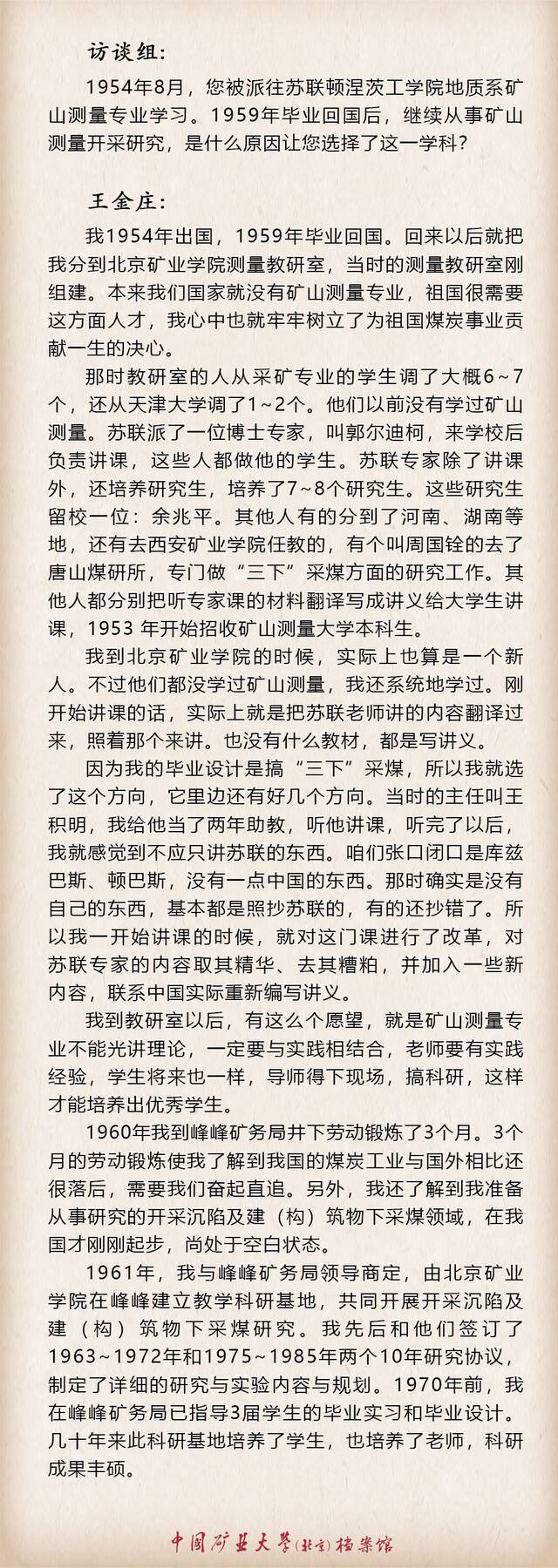 访谈组：

1954年8月，您被派往苏联顿涅茨工学院地质系矿山测量专业学习。1959年毕业回国后，继续从事矿山测量开采研究，是什么原因让您选择了这一学科？

王金庄：

我1954年出国，1959年毕业回国。回来以后就把我分到北京矿业学院测量教研室，当时的测量教研室刚组建。本来我们国家就没有矿山测量专业，祖国很需要这方面人才，我心中也就牢牢树立了为祖国煤炭事业贡献一生的决心。

那时教研室的人从采矿专业的学生调了大概6~7个，还从天津大学调了1~2个。他们以前没有学过矿山测量。苏联派了一位博士专家，叫郭尔迪柯，来学校后负责讲课，这些人都做他的学生。苏联专家除了讲课外，还培养研究生，培养了7~8个研究生。这些研究生留校一位：余兆平。其他人有的分到了河南、湖南等地，还有去西安矿业学院任教的，有个叫周国铨的去了唐山煤研所，专门做“三下”采煤方面的研究工作。其他人都分别把听专家课的材料翻译写成讲义给大学生讲课，1953 年开始招收矿山测量大学本科生。

我到北京矿业学院的时候，实际上也算是一个新人。不过他们都没学过矿山测量，我还系统地学过。刚开始讲课的话，实际上就是把苏联老师讲的内容翻译过来，照着那个来讲。也没有什么教材，都是写讲义。

因为我的毕业设计是搞“三下”采煤，所以我就选了这个方向，它里边还有好几个方向。当时的主任叫王积明，我给他当了两年助教，听他讲课，听完了以后，我就感觉到不应只讲苏联的东西。咱们张口闭口是库兹巴斯、顿巴斯，没有一点中国的东西。那时确实是没有自己的东西，基本都是照抄苏联的，有的还抄错了。所以我一开始讲课的时候，就对这门课进行了改革，对苏联专家的内容取其精华、去其糟粕，并加入一些新内容，联系中国实际重新编写讲义。

我到教研室以后，有这么个愿望，就是矿山测量专业不能光讲理论，一定要与实践相结合，老师要有实践经验，学生将来也一样，导师得下现场，搞科研，这样才能培养出优秀学生。

1960年我到峰峰矿务局井下劳动锻炼了3个月。3个月的劳动锻炼使我了解到我国的煤炭工业与国外相比还很落后，需要我们奋起直追。另外，我还了解到我准备从事研究的开采沉陷及建（构）筑物下采煤领域，在我国才刚刚起步，尚处于空白状态。

1961年，我与峰峰矿务局领导商定，由北京矿业学院在峰峰建立教学科研基地，共同开展开采沉陷及建（构）筑物下采煤研究。我先后和他们签订了1963~1972年和1975~1985年两个10年研究协议，制定了详细的研究与实验内容与规划。1970年前，我在峰峰矿务局已指导3届学生的毕业实习和毕业设计。几十年来此科研基地培养了学生，也培养了老师，科研成果丰硕。

中国矿业大学(北京)档案馆